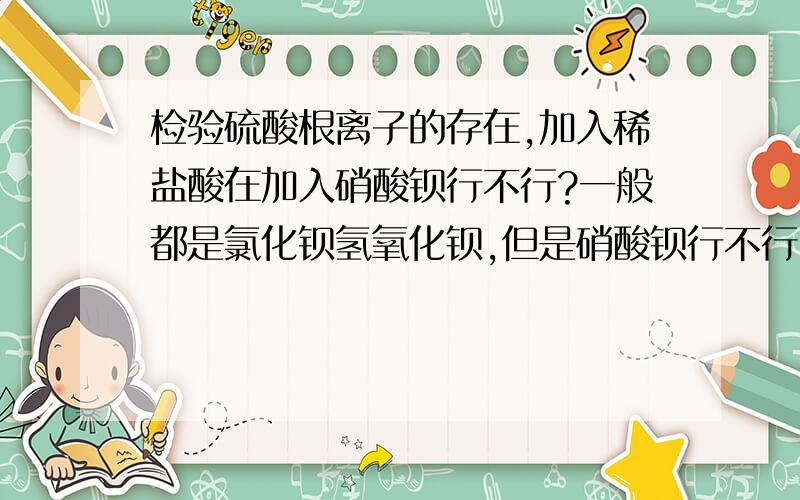 tiger

检验硫酸根离子的存在,加入稀盐酸在加入硝酸钡行不行?一般都是氯化钡氢氧化钡,但是硝酸钡行不行